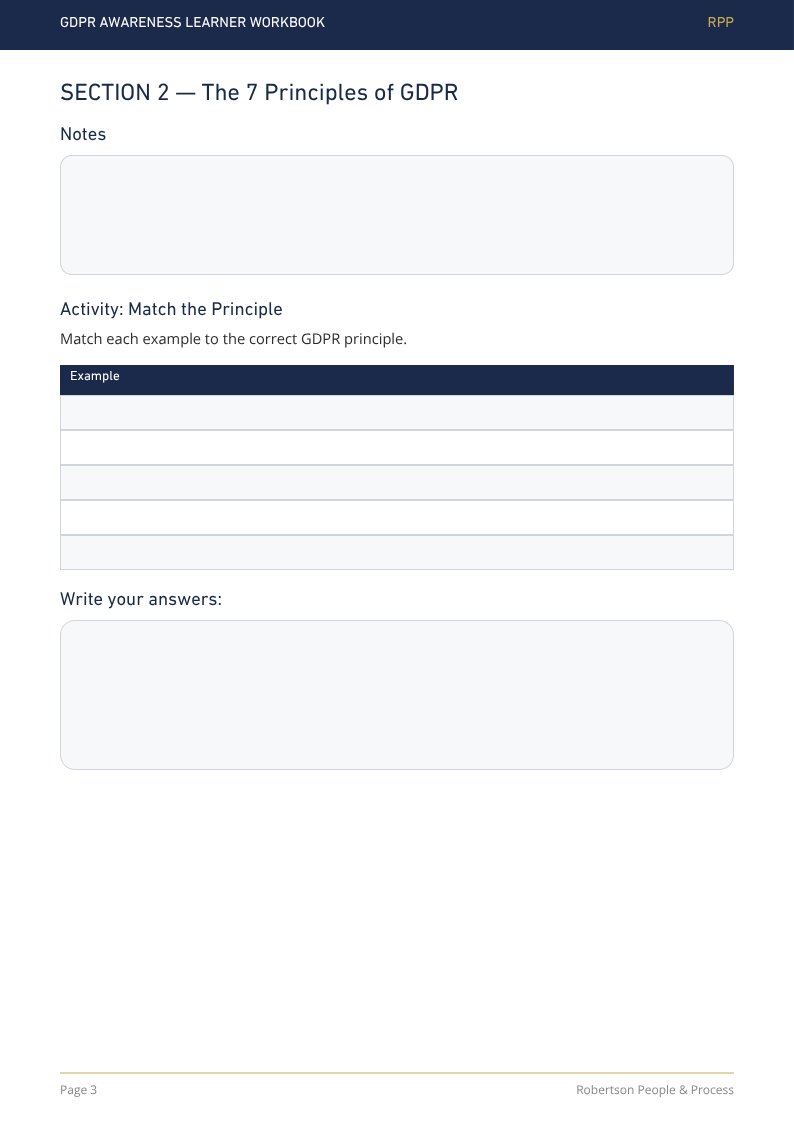 GDPR AWARENESS LEARNER WORKBOOK RPP

SECTION 2 — The 7 Principles of GDPR

Notes

Activity: Match the Principle

Match each example to the correct GDPR principle.

| Example |
|---|
| |
| |
| |
| |
| |

Write your answers:

Page 3 Robertson People & Process